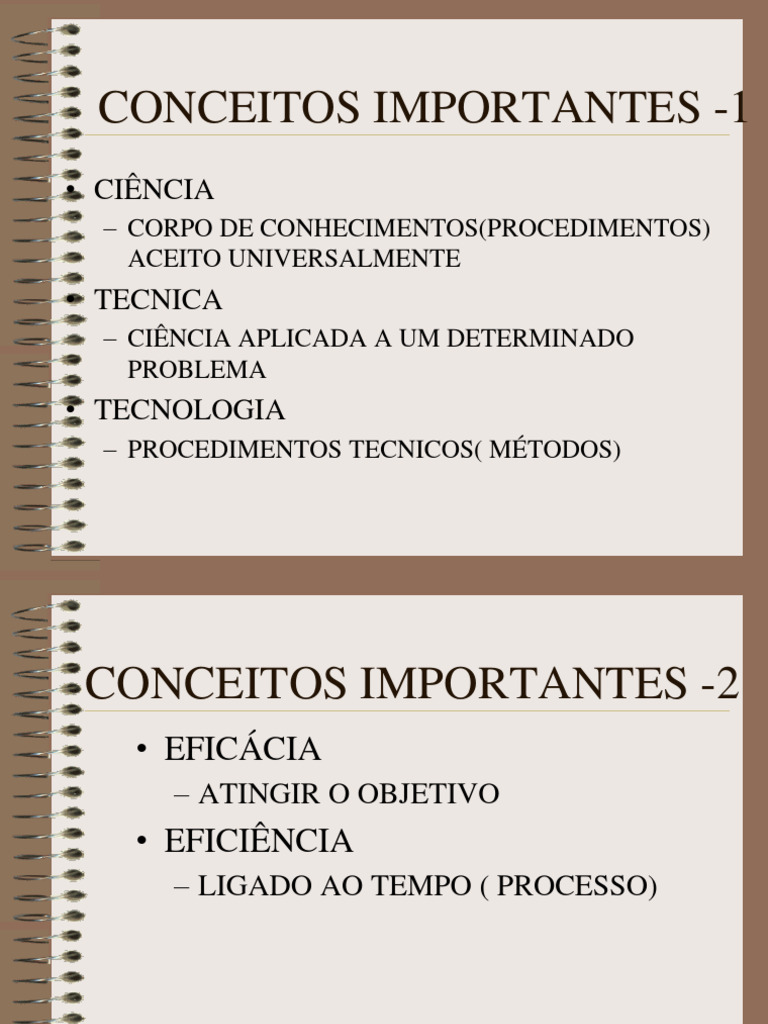 CONCEITOS IMPORTANTES -1

• CIÊNCIA
– CORPO DE CONHECIMENTOS(PROCEDIMENTOS) ACEITO UNIVERSALMENTE
• TECNICA
– CIÊNCIA APLICADA A UM DETERMINADO PROBLEMA
• TECNOLOGIA
– PROCEDIMENTOS TECNICOS( MÉTODOS)

CONCEITOS IMPORTANTES -2

• EFICÁCIA
– ATINGIR O OBJETIVO
• EFICIÊNCIA
– LIGADO AO TEMPO ( PROCESSO)